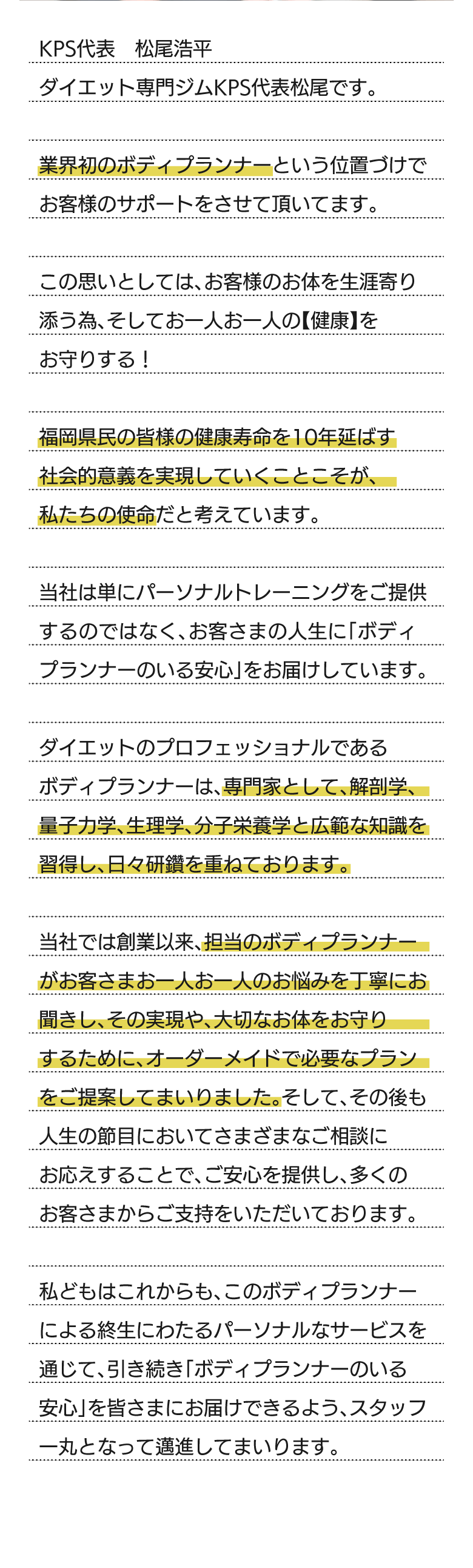 KPS代表　松尾浩平

ダイエット専門ジムKPS代表松尾です。

業界初のボディプランナーという位置づけでお客様のサポートをさせて頂いてます。

この思いとしては、お客様のお体を生涯寄り添う為、そしてお一人お一人の【健康】をお守りする！

福岡県民の皆様の健康寿命を10年延ばす社会的意義を実現していくことこそが、私たちの使命だと考えています。

当社は単にパーソナルトレーニングをご提供するのではなく、お客さまの人生に「ボディプランナーのいる安心」をお届けしています。

ダイエットのプロフェッショナルであるボディプランナーは、専門家として、解剖学、量子力学、生理学、分子栄養学と広範な知識を習得し、日々研鑽を重ねております。

当社では創業以来、担当のボディプランナーがお客さまお一人お一人のお悩みを丁寧にお聞きし、その実現や、大切なお体をお守りするために、オーダーメイドで必要なプランをご提案してまいりました。そして、その後も人生の節目においてさまざまなご相談にお応えすることで、ご安心を提供し、多くのお客さまからご支持をいただいております。

私どもはこれからも、このボディプランナーによる終生にわたるパーソナルなサービスを通じて、引き続き「ボディプランナーのいる安心」を皆さまにお届けできるよう、スタッフ一丸となって邁進してまいります。